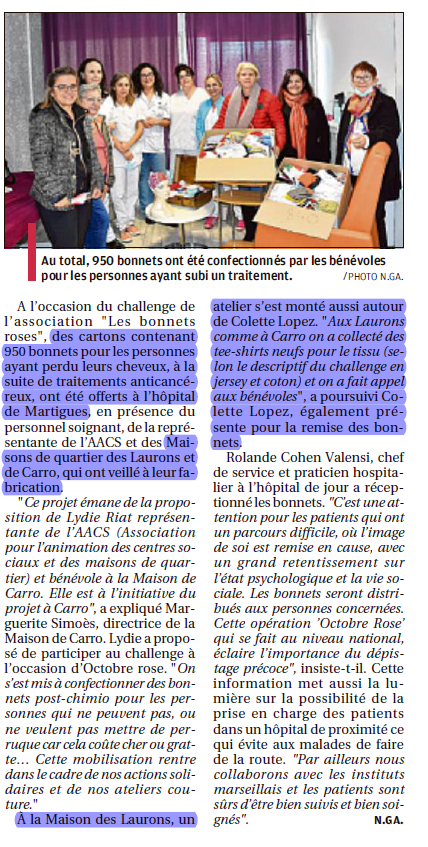 Au total, 950 bonnets ont été confectionnés par les bénévoles pour les personnes ayant subi un traitement. / PHOTO N.GA.

A l'occasion du challenge de l'association "Les bonnets roses", des cartons contenant 950 bonnets pour les personnes ayant perdu leurs cheveux, à la suite de traitements anticancéreux, ont été offerts à l'hôpital de Martigues, en présence du personnel soignant, de la représentante de l'AACS et des Maisons de quartier des Laurons et de Carro, qui ont veillé à leur fabrication.

"Ce projet émane de la proposition de Lydie Riat représentante de l'AACS (Association pour l'animation des centres sociaux et des maisons de quartier) et bénévole à la Maison de Carro. Elle est à l'initiative du projet à Carro", a expliqué Marguerite Simoès, directrice de la Maison de Carro. Lydie a proposé de participer au challenge à l'occasion d'Octobre rose. "On s'est mis à confectionner des bonnets post-chimio pour les personnes qui ne peuvent pas, ou ne veulent pas mettre de perruque car cela coûte cher ou gratte… Cette mobilisation rentre dans le cadre de nos actions solidaires et de nos ateliers couture."

À la Maison des Laurons, un atelier s'est monté aussi autour de Colette Lopez. "Aux Laurons comme à Carro on a collecté des tee-shirts neufs pour le tissu (selon le descriptif du challenge en jersey et coton) et on a fait appel aux bénévoles", a poursuivi Colette Lopez, également présente pour la remise des bonnets.

Rolande Cohen Valensi, chef de service et praticien hospitalier à l'hôpital de jour a réceptionné les bonnets. "C'est une attention pour les patients qui ont un parcours difficile, où l'image de soi est remise en cause, avec un grand retentissement sur l'état psychologique et la vie sociale. Les bonnets seront distribués aux personnes concernées. Cette opération 'Octobre Rose' qui se fait au niveau national, éclaire l'importance du dépistage précoce", insiste-t-il. Cette information met aussi la lumière sur la possibilité de la prise en charge des patients dans un hôpital de proximité ce qui évite aux malades de faire de la route. "Par ailleurs nous collaborons avec les instituts marseillais et les patients sont sûrs d'être bien suivis et bien soignés".

N.GA.